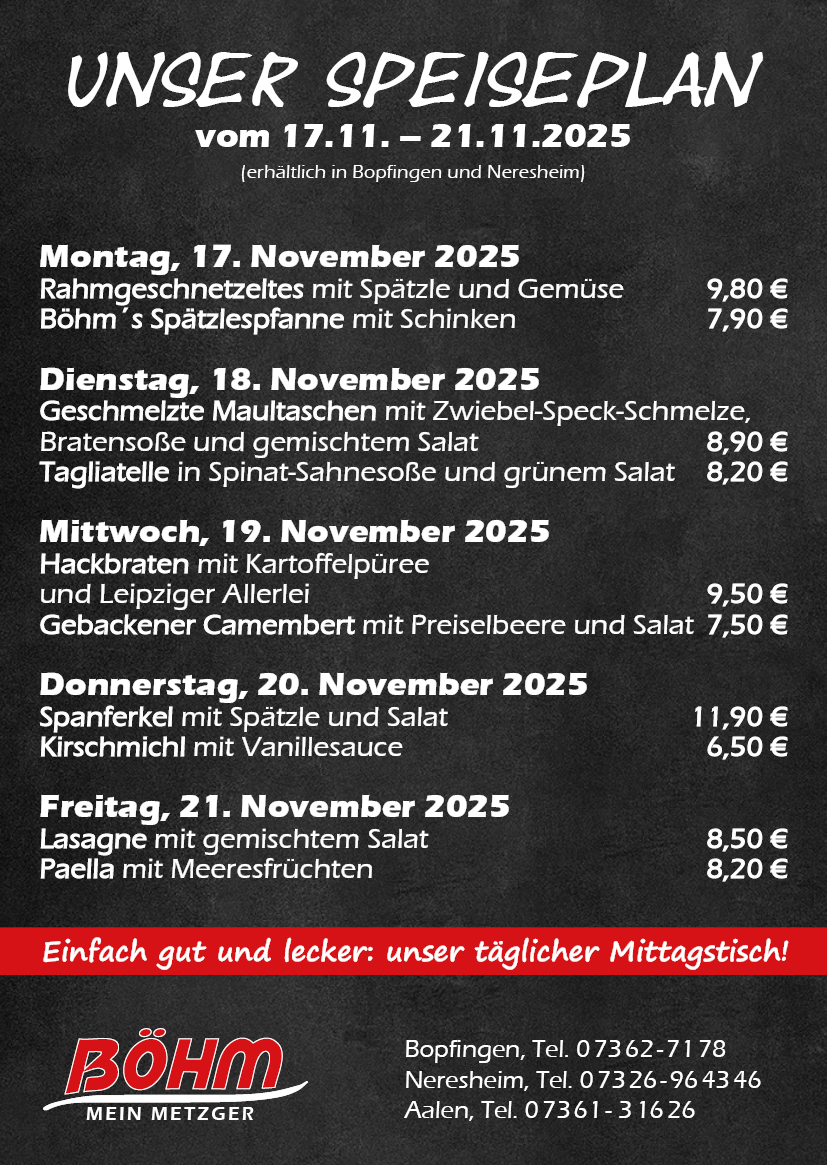 UNSER SPEISEPLAN

vom 17.11. – 21.11.2025

(erhältlich in Bopfingen und Neresheim)

Montag, 17. November 2025

Rahmgeschnetzeltes mit Spätzle und Gemüse 9,80 €

Böhm´s Spätzlespfanne mit Schinken 7,90 €

Dienstag, 18. November 2025

Geschmelzte Maultaschen mit Zwiebel-Speck-Schmelze, Bratensoße und gemischtem Salat 8,90 €

Tagliatelle in Spinat-Sahnesoße und grünem Salat 8,20 €

Mittwoch, 19. November 2025

Hackbraten mit Kartoffelpüree und Leipziger Allerlei 9,50 €

Gebackener Camembert mit Preiselbeere und Salat 7,50 €

Donnerstag, 20. November 2025

Spanferkel mit Spätzle und Salat 11,90 €

Kirschmichl mit Vanillesauce 6,50 €

Freitag, 21. November 2025

Lasagne mit gemischtem Salat 8,50 €

Paella mit Meeresfrüchten 8,20 €

Einfach gut und lecker: unser täglicher Mittagstisch!

BÖHM
MEIN METZGER

Bopfingen, Tel. 07362-7178
Neresheim, Tel. 07326-964346
Aalen, Tel. 07361-31626